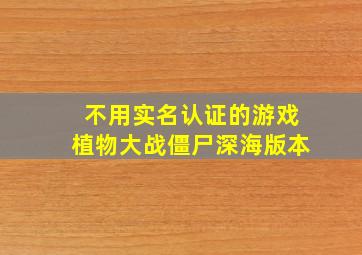 不用实名认证的游戏
植物大战僵尸深海版本